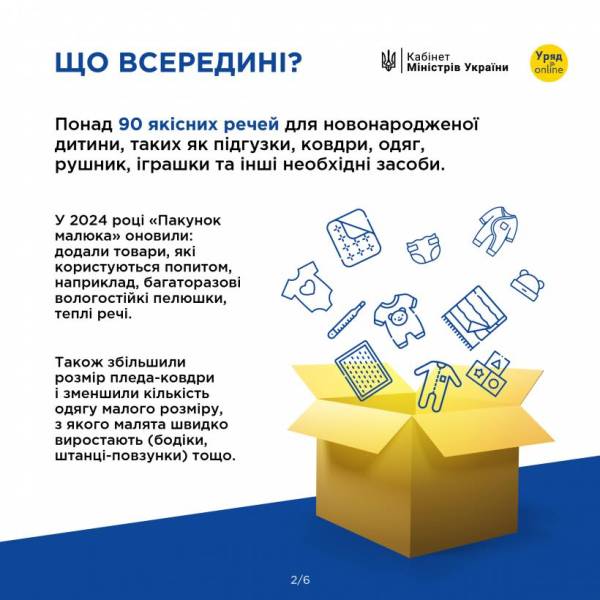 ЩО ВСЕРЕДИНІ?

Кабінет Міністрів України

Уряд online

Понад 90 якісних речей для новонародженої дитини, таких як підгузки, ковдри, одяг, рушник, іграшки та інші необхідні засоби.

У 2024 році «Пакунок малюка» оновили: додали товари, які користуються попитом, наприклад, багаторазові вологостійкі пелюшки, теплі речі.

Також збільшили розмір пледа-ковдри і зменшили кількість одягу малого розміру, з якого малята швидко виростають (бодіки, штанці-повзунки) тощо.

2/6